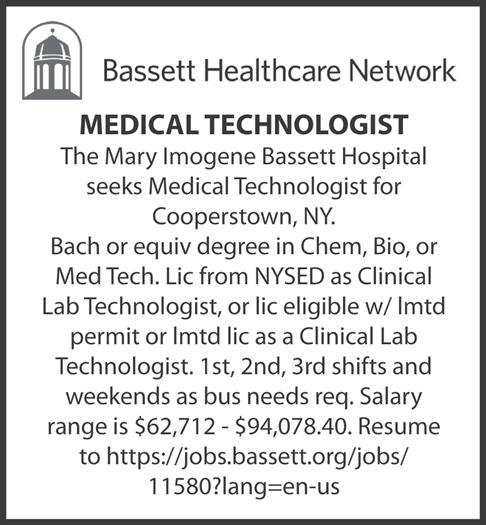 Bassett Healthcare Network

MEDICAL TECHNOLOGIST

The Mary Imogene Bassett Hospital seeks Medical Technologist for Cooperstown, NY.

Bach or equiv degree in Chem, Bio, or Med Tech. Lic from NYSED as Clinical Lab Technologist, or lic eligible w/ lmtd permit or lmtd lic as a Clinical Lab Technologist. 1st, 2nd, 3rd shifts and weekends as bus needs req. Salary range is \$62,712 - \$94,078.40. Resume to https://jobs.bassett.org/jobs/11580?lang=en-us